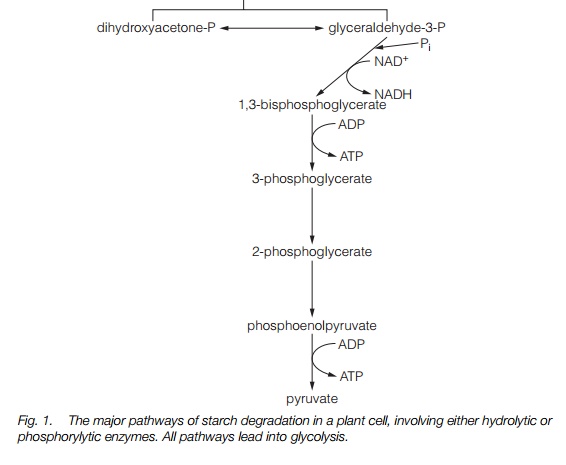 dihydroxyacetone-P

glyceraldehyde-3-P

$P_i$

$NAD^+$

NADH

1,3-bisphosphoglycerate

ADP

ATP

3-phosphoglycerate

2-phosphoglycerate

phosphoenolpyruvate

ADP

ATP

pyruvate

Fig. 1. The major pathways of starch degradation in a plant cell, involving either hydrolytic or phosphorylytic enzymes. All pathways lead into glycolysis.